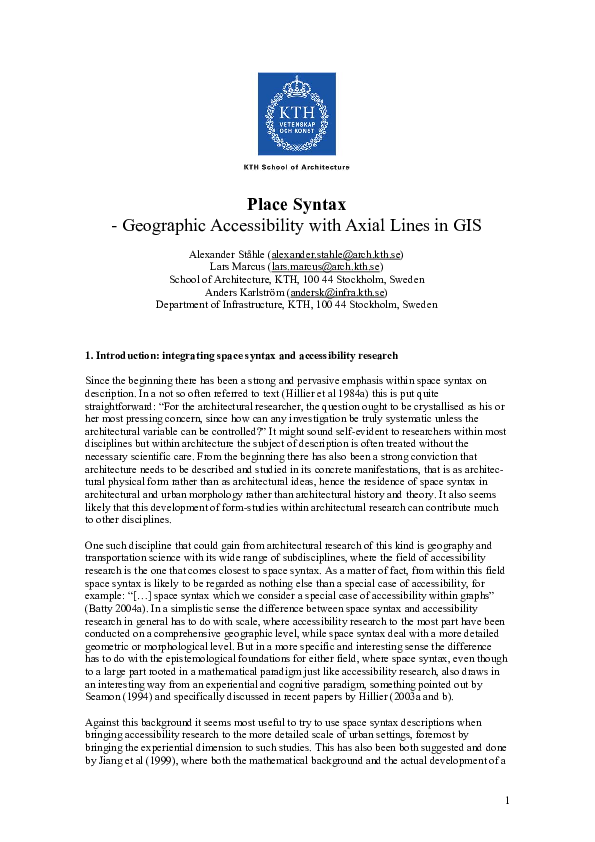 KTH
VETENSKAP
OCH KONST

KTH School of Architecture

Place Syntax
- Geographic Accessibility with Axial Lines in GIS

Alexander Ståhle (alexander.stahle@arch.kth.se)
Lars Marcus (lars.marcus@arch.kth.se)
School of Architecture, KTH, 100 44 Stockholm, Sweden
Anders Karlström (andersk@infra.kth.se)
Department of Infrastructure, KTH, 100 44 Stockholm, Sweden

1. Introduction: integrating space syntax and accessibility research

Since the beginning there has been a strong and pervasive emphasis within space syntax on description. In a not so often referred to text (Hillier et al 1984a) this is put quite straightforward: "For the architectural researcher, the question ought to be crystallised as his or her most pressing concern, since how can any investigation be truly systematic unless the architectural variable can be controlled?" It might sound self-evident to researchers within most disciplines but within architecture the subject of description is often treated without the necessary scientific care. From the beginning there has also been a strong conviction that architecture needs to be described and studied in its concrete manifestations, that is as architectural physical form rather than as architectural ideas, hence the residence of space syntax in architectural and urban morphology rather than architectural history and theory. It also seems likely that this development of form-studies within architectural research can contribute much to other disciplines.

One such discipline that could gain from architectural research of this kind is geography and transportation science with its wide range of subdisciplines, where the field of accessibility research is the one that comes closest to space syntax. As a matter of fact, from within this field space syntax is likely to be regarded as nothing else than a special case of accessibility, for example: "[…] space syntax which we consider a special case of accessibility within graphs" (Batty 2004a). In a simplistic sense the difference between space syntax and accessibility research in general has to do with scale, where accessibility research to the most part have been conducted on a comprehensive geographic level, while space syntax deal with a more detailed geometric or morphological level. But in a more specific and interesting sense the difference has to do with the epistemological foundations for either field, where space syntax, even though to a large part rooted in a mathematical paradigm just like accessibility research, also draws in an interesting way from an experiential and cognitive paradigm, something pointed out by Seamon (1994) and specifically discussed in recent papers by Hillier (2003a and b).

Against this background it seems most useful to try to use space syntax descriptions when bringing accessibility research to the more detailed scale of urban settings, foremost by bringing the experiential dimension to such studies. This has also been both suggested and done by Jiang et al (1999), where both the mathematical background and the actual development of a

1